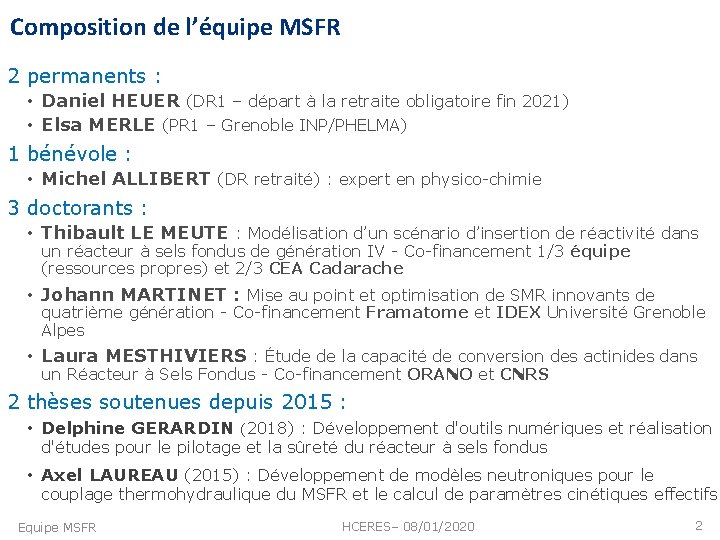 Composition de l'équipe MSFR

2 permanents :

• Daniel HEUER (DR1 – départ à la retraite obligatoire fin 2021)
• Elsa MERLE (PR1 – Grenoble INP/PHELMA)

1 bénévole :

• Michel ALLIBERT (DR retraité) : expert en physico-chimie

3 doctorants :

• Thibault LE MEUTE : Modélisation d'un scénario d'insertion de réactivité dans un réacteur à sels fondus de génération IV - Co-financement 1/3 équipe (ressources propres) et 2/3 CEA Cadarache
• Johann MARTINET : Mise au point et optimisation de SMR innovants de quatrième génération - Co-financement Framatome et IDEX Université Grenoble Alpes
• Laura MESTHIVIERS : Étude de la capacité de conversion des actinides dans un Réacteur à Sels Fondus - Co-financement ORANO et CNRS

2 thèses soutenues depuis 2015 :

• Delphine GERARDIN (2018) : Développement d'outils numériques et réalisation d'études pour le pilotage et la sûreté du réacteur à sels fondus
• Axel LAUREAU (2015) : Développement de modèles neutroniques pour le couplage thermohydraulique du MSFR et le calcul de paramètres cinétiques effectifs

Equipe MSFR HCERES– 08/01/2020 2